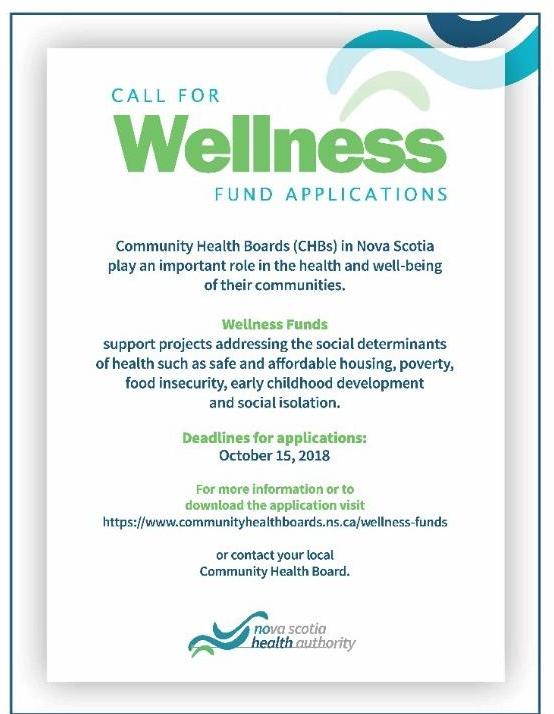 CALL FOR
Wellness
FUND APPLICATIONS

Community Health Boards (CHBs) in Nova Scotia play an important role in the health and well-being of their communities.

Wellness Funds
support projects addressing the social determinants of health such as safe and affordable housing, poverty, food insecurity, early childhood development and social isolation.

Deadlines for applications:
October 15, 2018

For more information or to download the application visit
https://www.communityhealthboards.ns.ca/wellness-funds

or contact your local Community Health Board.

nova scotia
health authority